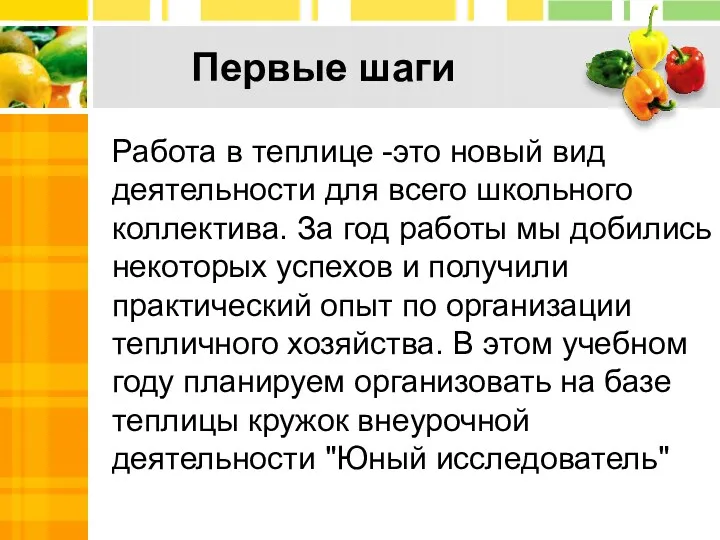 Первые шаги

Работа в теплице -это новый вид деятельности для всего школьного коллектива. За год работы мы добились некоторых успехов и получили практический опыт по организации тепличного хозяйства. В этом учебном году планируем организовать на базе теплицы кружок внеурочной деятельности "Юный исследователь"